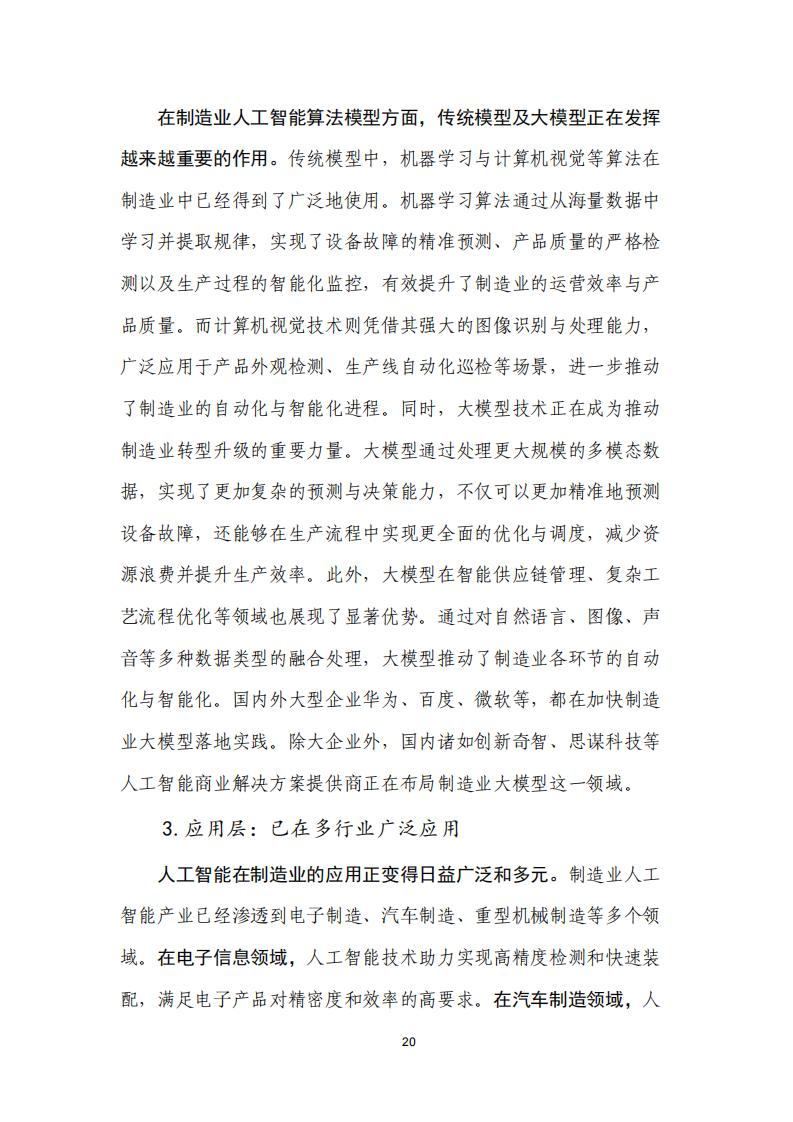 在制造业人工智能算法模型方面，传统模型及大模型正在发挥越来越重要的作用。传统模型中，机器学习与计算机视觉等算法在制造业中已经得到了广泛地使用。机器学习算法通过从海量数据中学习并提取规律，实现了设备故障的精准预测、产品质量的严格检测以及生产过程的智能化监控，有效提升了制造业的运营效率与产品质量。而计算机视觉技术则凭借其强大的图像识别与处理能力，广泛应用于产品外观检测、生产线自动化巡检等场景，进一步推动了制造业的自动化与智能化进程。同时，大模型技术正在成为推动制造业转型升级的重要力量。大模型通过处理更大规模的多模态数据，实现了更加复杂的预测与决策能力，不仅可以更加精准地预测设备故障，还能够在生产流程中实现更全面的优化与调度，减少资源浪费并提升生产效率。此外，大模型在智能供应链管理、复杂工艺流程优化等领域也展现了显著优势。通过对自然语言、图像、声音等多种数据类型的融合处理，大模型推动了制造业各环节的自动化与智能化。国内外大型企业华为、百度、微软等，都在加快制造业大模型落地实践。除大企业外，国内诸如创新奇智、思谋科技等人工智能商业解决方案提供商正在布局制造业大模型这一领域。

3.应用层：已在多行业广泛应用

人工智能在制造业的应用正变得日益广泛和多元。制造业人工智能产业已经渗透到电子制造、汽车制造、重型机械制造等多个领域。在电子信息领域，人工智能技术助力实现高精度检测和快速装配，满足电子产品对精密度和效率的高要求。在汽车制造领域，人

20